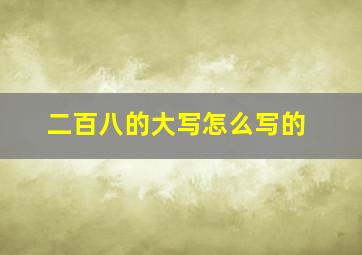 二百八的大写怎么写的